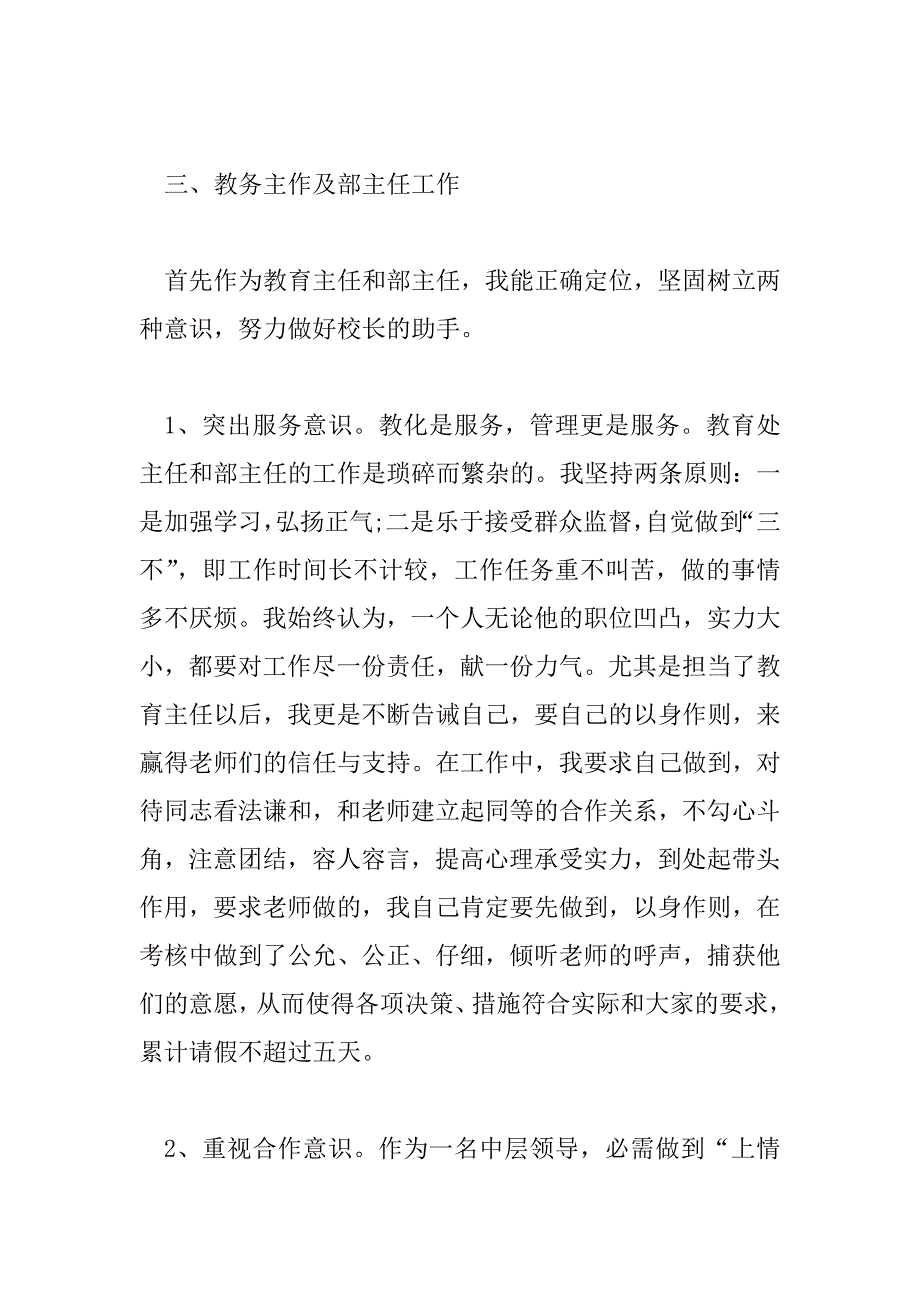 三、教务主作及部主任工作

首先作为教育主任和部主任，我能正确定位，坚固树立两种意识，努力做好校长的助手。

1、突出服务意识。教化是服务，管理更是服务。教育处主任和部主任的工作是琐碎而繁杂的。我坚持两条原则：一是加强学习，弘扬正气;二是乐于接受群众监督，自觉做到“三不”，即工作时间长不计较，工作任务重不叫苦，做的事情多不厌烦。我始终认为，一个人无论他的职位凹凸，实力大小，都要对工作尽一份责任，献一份力气。尤其是担当了教育主任以后，我更是不断告诫自己，要自己的以身作则，来赢得老师们的信任与支持。在工作中，我要求自己做到，对待同志看法谦和，和老师建立起同等的合作关系，不勾心斗角，注意团结，容人容言，提高心理承受实力，到处起带头作用，要求老师做的，我自己肯定要先做到，以身作则，在考核中做到了公允、公正、仔细，倾听老师的呼声，捕获他们的意愿，从而使得各项决策、措施符合实际和大家的要求，累计请假不超过五天。

2、重视合作意识。作为一名中层领导，必需做到“上情